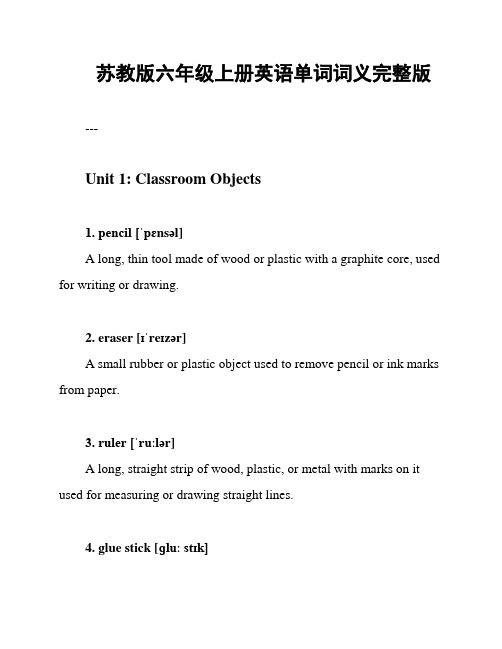 苏教版六年级上册英语单词词义完整版

---

Unit 1: Classroom Objects

1. pencil [ˈpɛnsəl]

A long, thin tool made of wood or plastic with a graphite core, used for writing or drawing.

2. eraser [ɪˈreɪzər]

A small rubber or plastic object used to remove pencil or ink marks from paper.

3. ruler [ˈruːlər]

A long, straight strip of wood, plastic, or metal with marks on it used for measuring or drawing straight lines.

4. glue stick [gluː stɪk]